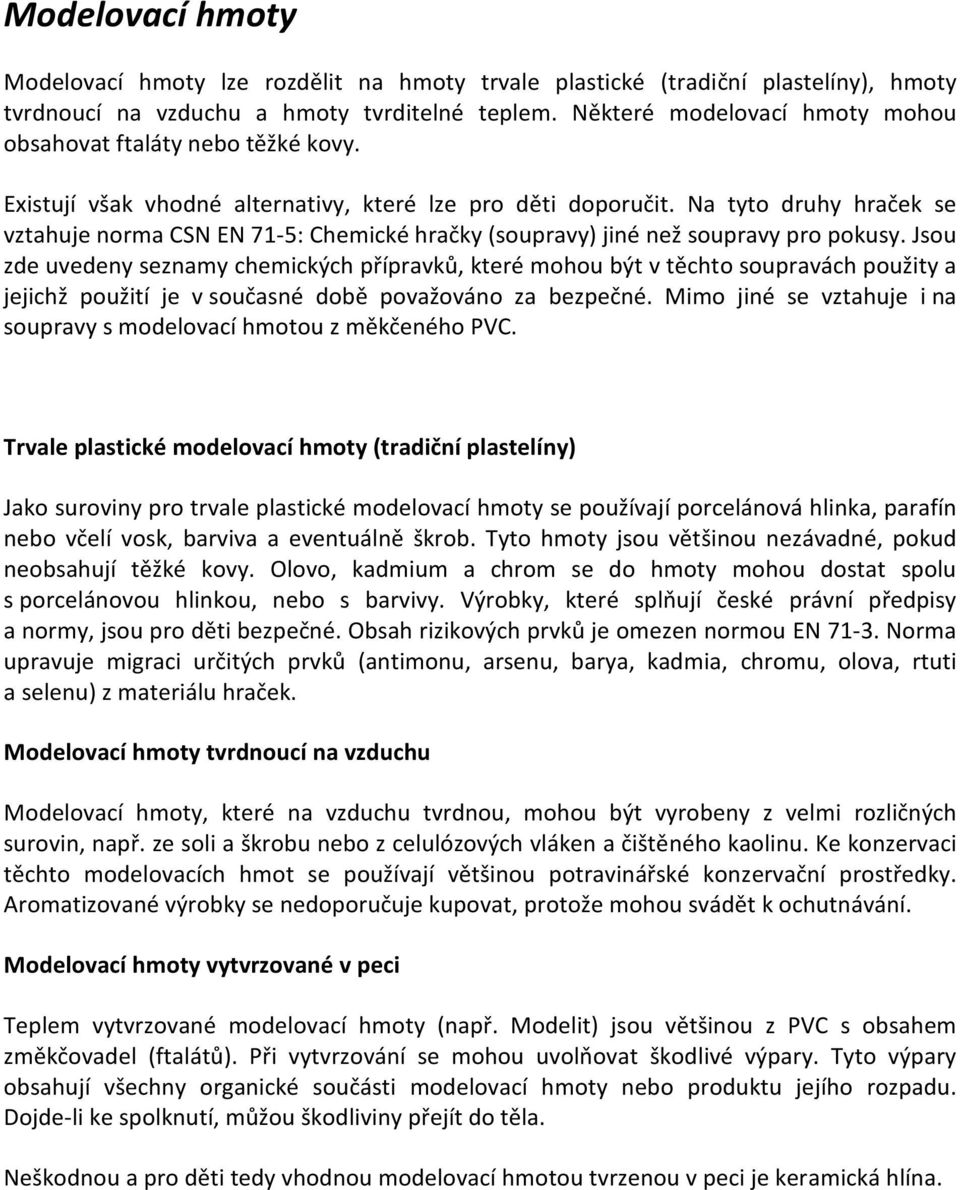 Modelovací hmoty

Modelovací hmoty lze rozdělit na hmoty trvale plastické (tradiční plastelíny), hmoty tvrdnoucí na vzduchu a hmoty tvrditelné teplem. Některé modelovací hmoty mohou obsahovat ftaláty nebo těžké kovy.

Existují však vhodné alternativy, které lze pro děti doporučit. Na tyto druhy hraček se vztahuje norma CSN EN 71-5: Chemické hračky (soupravy) jiné než soupravy pro pokusy. Jsou zde uvedeny seznamy chemických přípravků, které mohou být v těchto soupravách použity a jejichž použití je v současné době považováno za bezpečné. Mimo jiné se vztahuje i na soupravy s modelovací hmotou z měkčeného PVC.

Trvale plastické modelovací hmoty (tradiční plastelíny)

Jako suroviny pro trvale plastické modelovací hmoty se používají porcelánová hlinka, parafín nebo včelí vosk, barviva a eventuálně škrob. Tyto hmoty jsou většinou nezávadné, pokud neobsahují těžké kovy. Olovo, kadmium a chrom se do hmoty mohou dostat spolu s porcelánovou hlinkou, nebo s barvivy. Výrobky, které splňují české právní předpisy a normy, jsou pro děti bezpečné. Obsah rizikových prvků je omezen normou EN 71-3. Norma upravuje migraci určitých prvků (antimonu, arsenu, barya, kadmia, chromu, olova, rtuti a selenu) z materiálu hraček.

Modelovací hmoty tvrdnoucí na vzduchu

Modelovací hmoty, které na vzduchu tvrdnou, mohou být vyrobeny z velmi rozličných surovin, např. ze soli a škrobu nebo z celulózových vláken a čištěného kaolinu. Ke konzervaci těchto modelovacích hmot se používají většinou potravinářské konzervační prostředky. Aromatizované výrobky se nedoporučuje kupovat, protože mohou svádět k ochutnávání.

Modelovací hmoty vytvrzované v peci

Teplem vytvrzované modelovací hmoty (např. Modelit) jsou většinou z PVC s obsahem změkčovadel (ftalátů). Při vytvrzování se mohou uvolňovat škodlivé výpary. Tyto výpary obsahují všechny organické součásti modelovací hmoty nebo produktu jejího rozpadu. Dojde-li ke spolknutí, můžou škodliviny přejít do těla.

Neškodnou a pro děti tedy vhodnou modelovací hmotou tvrzenou v peci je keramická hlína.